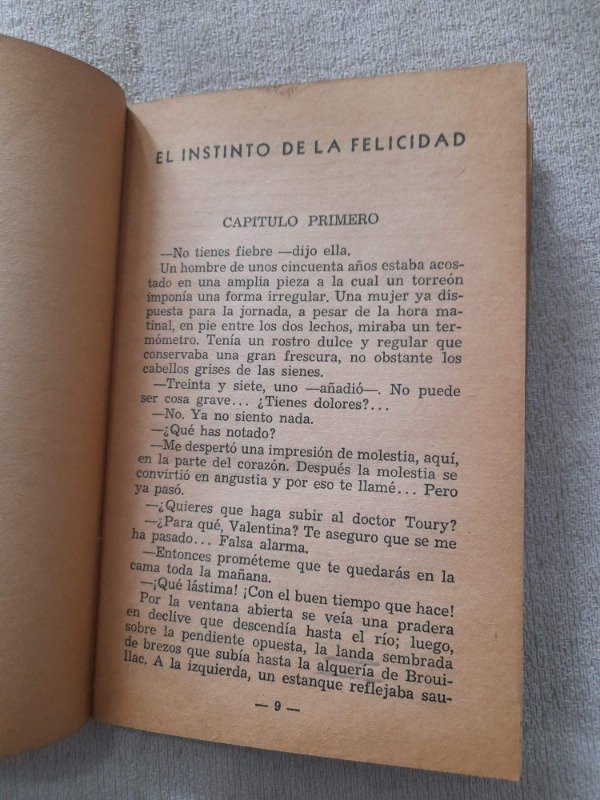 EL INSTINTO DE LA FELICIDAD

CAPITULO PRIMERO

—No tienes fiebre —dijo ella.

Un hombre de unos cincuenta años estaba acostado en una amplia pieza a la cual un torreón imponía una forma irregular. Una mujer ya dispuesta para la jornada, a pesar de la hora matinal, en pie entre los dos lechos, miraba un termómetro. Tenía un rostro dulce y regular que conservaba una gran frescura, no obstante los cabellos grises de las sienes.

—Treinta y siete, uno —añadió—. No puede ser cosa grave... ¿Tienes dolores?...

—No. Ya no siento nada.

—¿Qué has notado?

—Me despertó una impresión de molestia, aquí, en la parte del corazón. Después la molestia se convirtió en angustia y por eso te llamé... Pero ya pasó.

—¿Quieres que haga subir al doctor Toury?

—¿Para qué, Valentina? Te aseguro que se me ha pasado... Falsa alarma.

—Entonces prométeme que te quedarás en la cama toda la mañana.

—¡Qué lástima! ¡Con el buen tiempo que hace!

Por la ventana abierta se veía una pradera en declive que descendía hasta el río; luego, sobre la pendiente opuesta, la landa sembrada de brezos que subía hasta la alquería de Brouillac. A la izquierda, un estanque reflejaba sau-

— 9 —